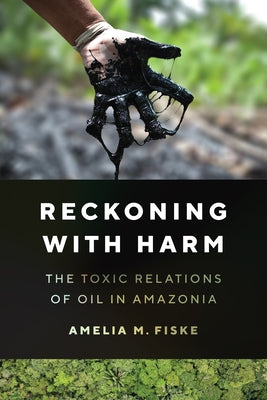 RECKONING WITH HARM

THE TOXIC RELATIONS OF OIL IN AMAZONIA

AMELIA M. FISKE